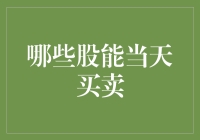 哪些股能当天买卖